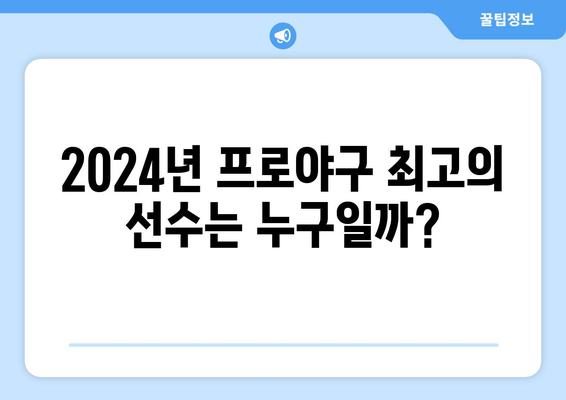 꿀팁정보

2024년 프로야구 최고의 선수는 누구일까?